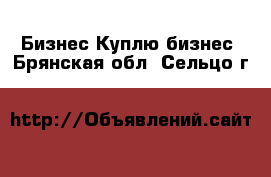 Бизнес Куплю бизнес
Брянская обл  Сельцо г

http://Объявлений.сайт